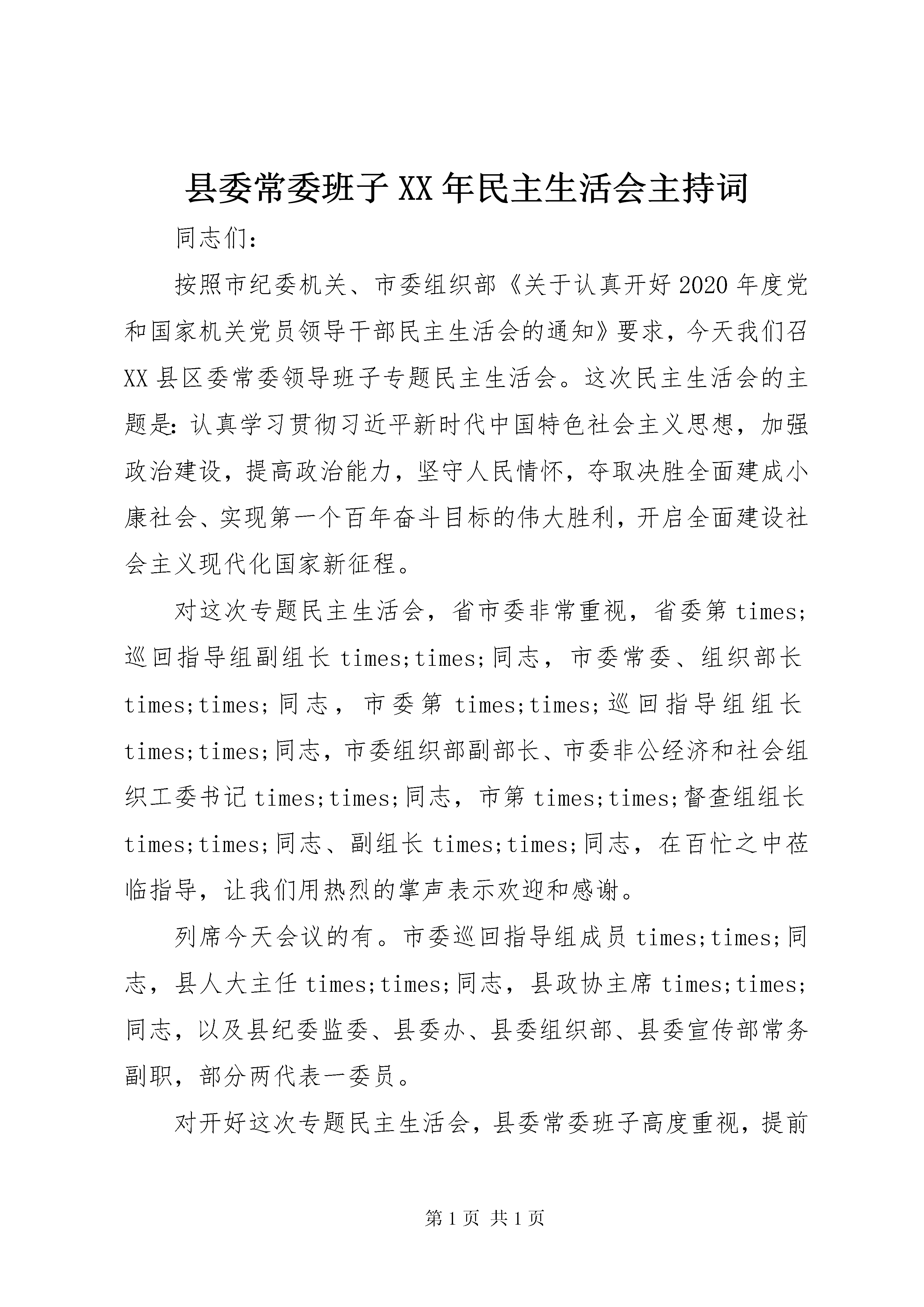 县委常委班子XX年民主生活会主持词

同志们：

按照市纪委机关、市委组织部《关于认真开好2020年度党和国家机关党员领导干部民主生活会的通知》要求，今天我们召XX县区委常委领导班子专题民主生活会。这次民主生活会的主题是：认真学习贯彻习近平新时代中国特色社会主义思想，加强政治建设，提高政治能力，坚守人民情怀，夺取决胜全面建成小康社会、实现第一个百年奋斗目标的伟大胜利，开启全面建设社会主义现代化国家新征程。

对这次专题民主生活会，省市委非常重视，省委第times;巡回指导组副组长times;times;同志，市委常委、组织部长times;times;同志，市委第times;times;巡回指导组组长times;times;同志，市委组织部副部长、市委非公经济和社会组织工委书记times;times;同志，市第times;times;督查组组长times;times;同志、副组长times;times;同志，在百忙之中莅临指导，让我们用热烈的掌声表示欢迎和感谢。

列席今天会议的有。市委巡回指导组成员times;times;同志，县人大主任times;times;同志，县政协主席times;times;同志，以及县纪委监委、县委办、县委组织部、县委宣传部常务副职，部分两代表一委员。

对开好这次专题民主生活会，县委常委班子高度重视，提前

第1页 共1页